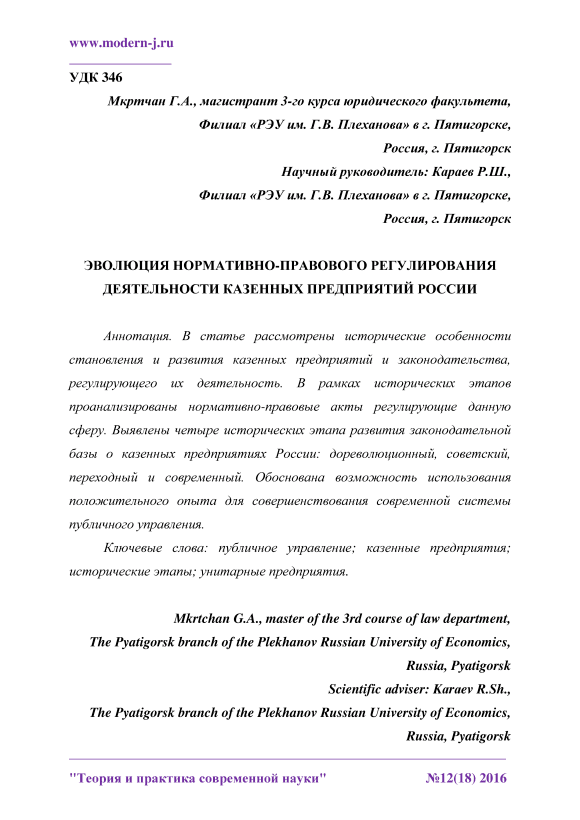 www.modern-j.ru

УДК 346

Мкртчан Г.А., магистрант 3-го курса юридического факультета,
Филиал «РЭУ им. Г.В. Плеханова» в г. Пятигорске,
Россия, г. Пятигорск
Научный руководитель: Караев Р.Ш.,
Филиал «РЭУ им. Г.В. Плеханова» в г. Пятигорске,
Россия, г. Пятигорск

ЭВОЛЮЦИЯ НОРМАТИВНО-ПРАВОВОГО РЕГУЛИРОВАНИЯ ДЕЯТЕЛЬНОСТИ КАЗЕННЫХ ПРЕДПРИЯТИЙ РОССИИ

Аннотация. В статье рассмотрены исторические особенности становления и развития казенных предприятий и законодательства, регулирующего их деятельность. В рамках исторических этапов проанализированы нормативно-правовые акты регулирующие данную сферу. Выявлены четыре исторических этапа развития законодательной базы о казенных предприятиях России: дореволюционный, советский, переходный и современный. Обоснована возможность использования положительного опыта для совершенствования современной системы публичного управления.

Ключевые слова: публичное управление; казенные предприятия; исторические этапы; унитарные предприятия.

Mkrtchan G.A., master of the 3rd course of law department,
The Pyatigorsk branch of the Plekhanov Russian University of Economics,
Russia, Pyatigorsk
Scientific adviser: Karaev R.Sh.,
The Pyatigorsk branch of the Plekhanov Russian University of Economics,
Russia, Pyatigorsk

"Теория и практика современной науки" №12(18) 2016